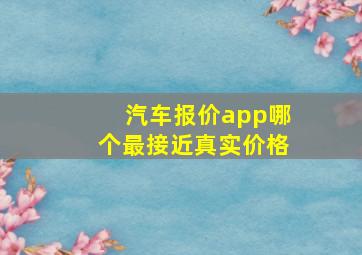 汽车报价app哪个最接近真实价格